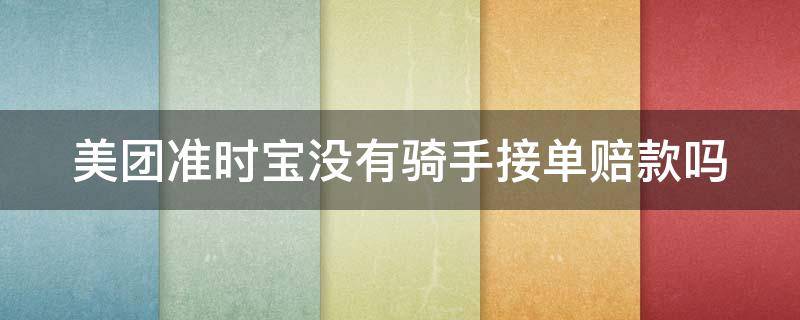 美团准时宝没有骑手接单赔款吗